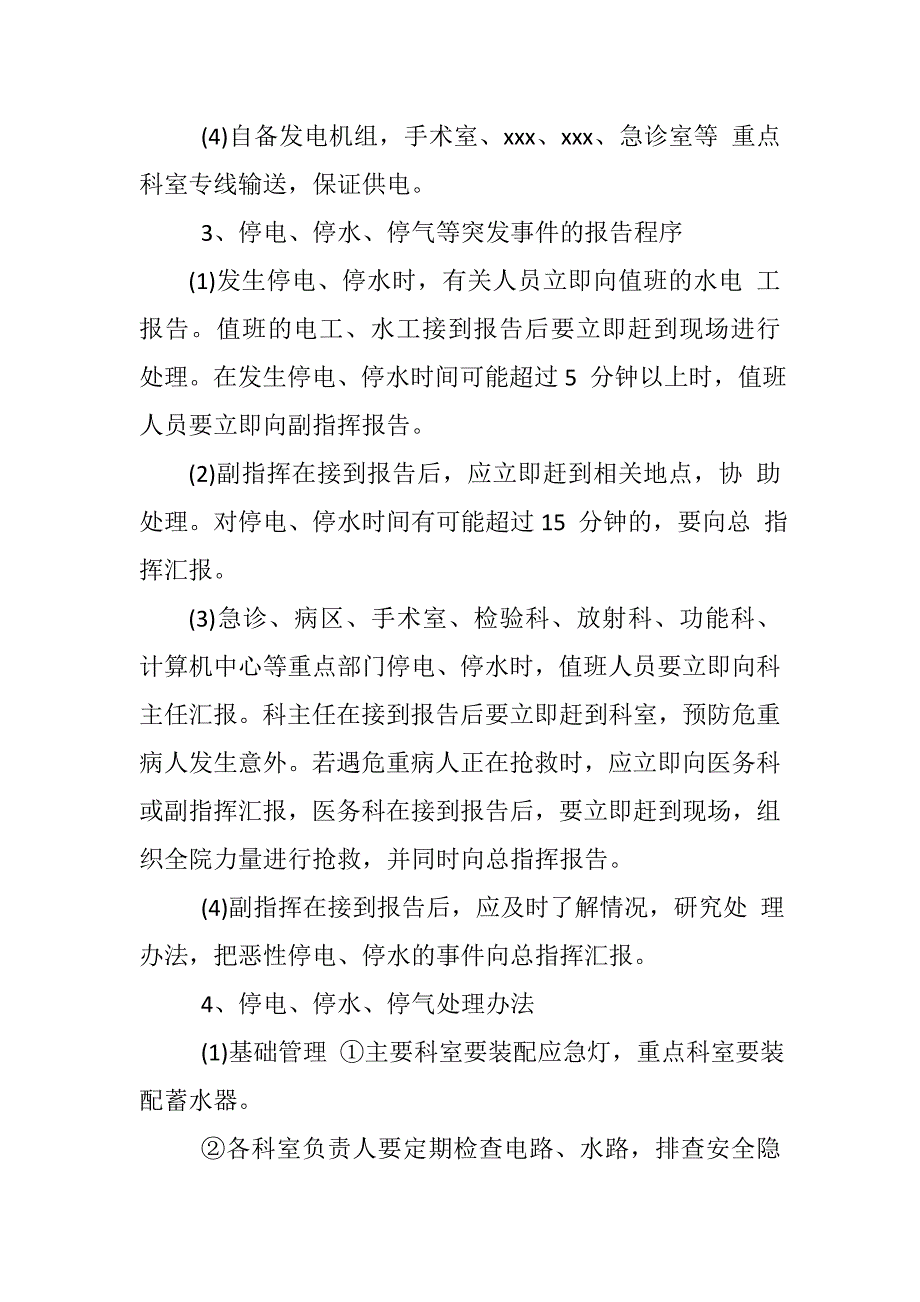 (4)自备发电机组，手术室、xxx、xxx、急诊室等 重点科室专线输送，保证供电。

3、停电、停水、停气等突发事件的报告程序

(1)发生停电、停水时，有关人员立即向值班的水电 工报告。值班的电工、水工接到报告后要立即赶到现场进行处理。在发生停电、停水时间可能超过 5 分钟以上时，值班人员要立即向副指挥报告。

(2)副指挥在接到报告后，应立即赶到相关地点，协 助处理。对停电、停水时间有可能超过 15 分钟的，要向总 指挥汇报。

(3)急诊、病区、手术室、检验科、放射科、功能科、计算机中心等重点部门停电、停水时，值班人员要立即向科主任汇报。科主任在接到报告后要立即赶到科室，预防危重病人发生意外。若遇危重病人正在抢救时，应立即向医务科或副指挥汇报，医务科在接到报告后，要立即赶到现场，组织全院力量进行抢救，并同时向总指挥报告。

(4)副指挥在接到报告后，应及时了解情况，研究处 理办法，把恶性停电、停水的事件向总指挥汇报。

4、停电、停水、停气处理办法

(1)基础管理 ①主要科室要装配应急灯，重点科室要装配蓄水器。

②各科室负责人要定期检查电路、水路，排查安全隐